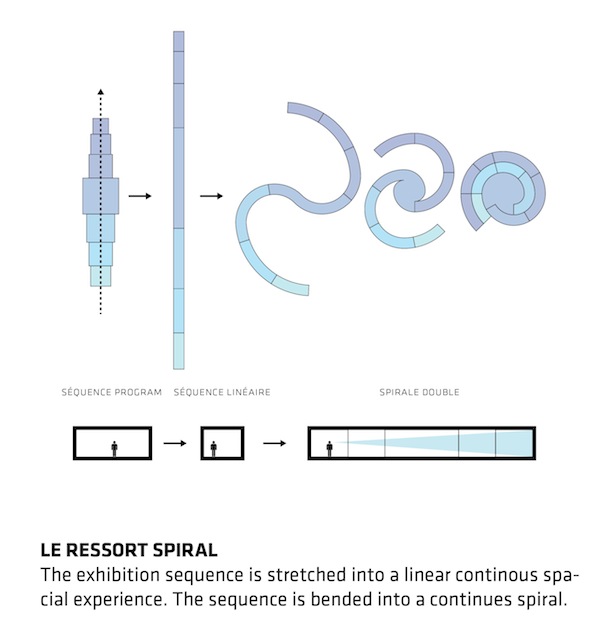 SÉQUENCE PROGRAM SÉQUENCE LINÉAIRE SPIRALE DOUBLE

LE RESSORT SPIRAL
The exhibition sequence is stretched into a linear continous spacial experience. The sequence is bended into a continues spiral.